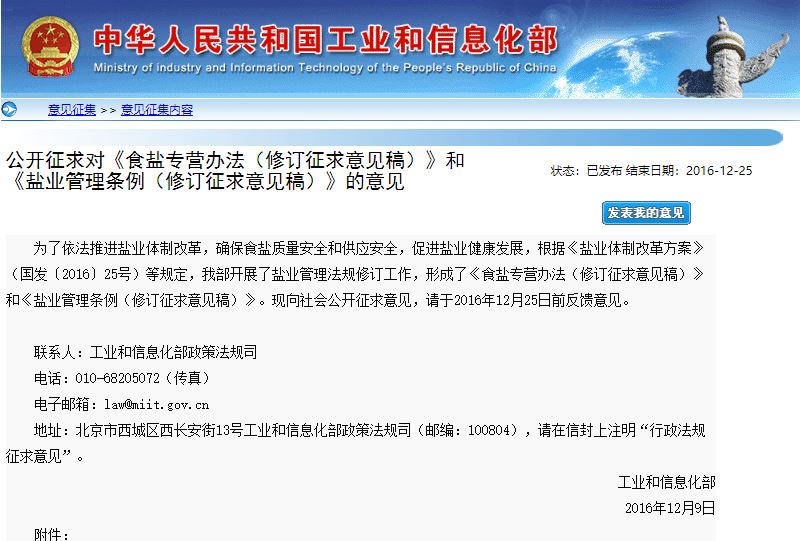 中华人民共和国工业和信息化部
Ministry of Industry and Information Technology of the People's Republic of China

意见征集 >> 意见征集内容

公开征求对《食盐专营办法（修订征求意见稿）》和《盐业管理条例（修订征求意见稿）》的意见

状态：已发布 结束日期：2016-12-25

发表我的意见

为了依法推进盐业体制改革，确保食盐质量安全和供应安全，促进盐业健康发展，根据《盐业体制改革方案》（国发〔2016〕25号）等规定，我部开展了盐业管理法规修订工作，形成了《食盐专营办法（修订征求意见稿）》和《盐业管理条例（修订征求意见稿）》。现向社会公开征求意见，请于2016年12月25日前反馈意见。

联系人：工业和信息化部政策法规司
电话：010-68205072（传真）
电子邮箱：law@miit.gov.cn
地址：北京市西城区西长安街13号工业和信息化部政策法规司（邮编：100804），请在信封上注明“行政法规征求意见”。

工业和信息化部
2016年12月9日

附件：